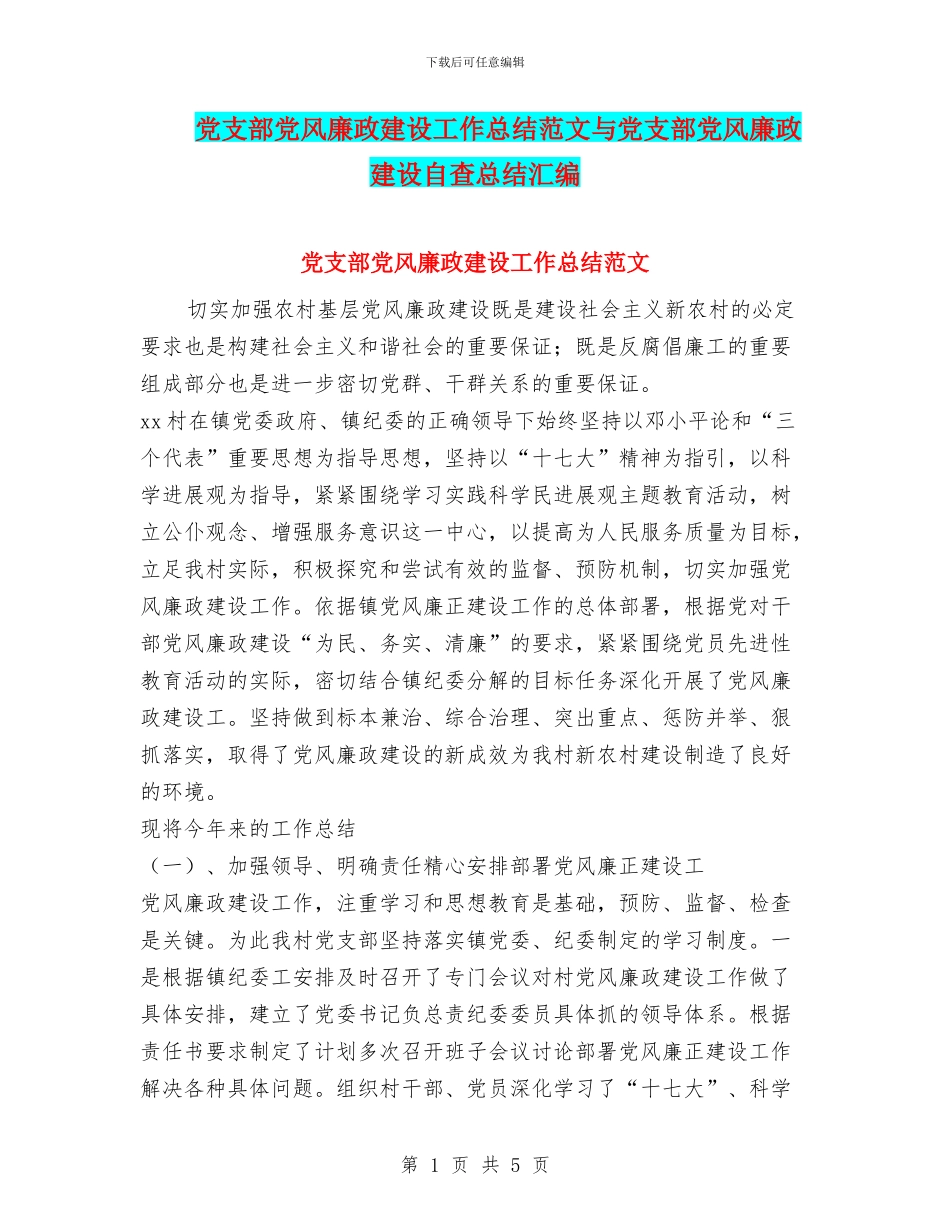 下载后可任意编辑

党支部党风廉政建设工作总结范文与党支部党风廉政建设自查总结汇编

党支部党风廉政建设工作总结范文

切实加强农村基层党风廉政建设既是建设社会主义新农村的必定要求也是构建社会主义和谐社会的重要保证；既是反腐倡廉工的重要组成部分也是进一步密切党群、干群关系的重要保证。

xx村在镇党委政府、镇纪委的正确领导下始终坚持以邓小平论和“三个代表”重要思想为指导思想，坚持以“十七大”精神为指引，以科学进展观为指导，紧紧围绕学习实践科学民进展观主题教育活动，树立公仆观念、增强服务意识这一中心，以提高为人民服务质量为目标，立足我村实际，积极探究和尝试有效的监督、预防机制，切实加强党风廉政建设工作。依据镇党风廉正建设工作的总体部署，根据党对干部党风廉政建设“为民、务实、清廉”的要求，紧紧围绕党员先进性教育活动的实际，密切结合镇纪委分解的目标任务深化开展了党风廉政建设工。坚持做到标本兼治、综合治理、突出重点、惩防并举、狠抓落实，取得了党风廉政建设的新成效为我村新农村建设制造了良好的环境。

现将今年来的工作总结

（一）、加强领导、明确责任精心安排部署党风廉正建设工

党风廉政建设工作，注重学习和思想教育是基础，预防、监督、检查是关键。为此我村党支部坚持落实镇党委、纪委制定的学习制度。一是根据镇纪委工安排及时召开了专门会议对村党风廉政建设工作做了具体安排，建立了党委书记负总责纪委委员具体抓的领导体系。根据责任书要求制定了计划多次召开班子会议讨论部署党风廉正建设工作解决各种具体问题。组织村干部、党员深化学习了“十七大”、科学

第 1 页 共 5 页